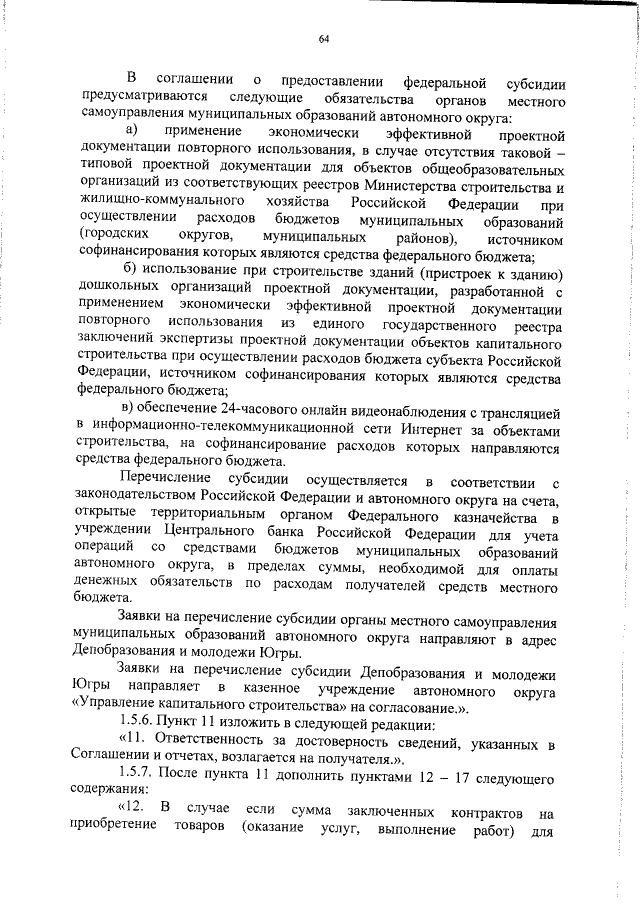 64

В соглашении о предоставлении федеральной субсидии предусматриваются следующие обязательства органов местного самоуправления муниципальных образований автономного округа:

а) применение экономически эффективной проектной документации повторного использования, в случае отсутствия таковой – типовой проектной документации для объектов общеобразовательных организаций из соответствующих реестров Министерства строительства и жилищно-коммунального хозяйства Российской Федерации при осуществлении расходов бюджетов муниципальных образований (городских округов, муниципальных районов), источником софинансирования которых являются средства федерального бюджета;

б) использование при строительстве зданий (пристроек к зданию) дошкольных организаций проектной документации, разработанной с применением экономически эффективной проектной документации повторного использования из единого государственного реестра заключений экспертизы проектной документации объектов капитального строительства при осуществлении расходов бюджета субъекта Российской Федерации, источником софинансирования которых являются средства федерального бюджета;

в) обеспечение 24-часового онлайн видеонаблюдения с трансляцией в информационно-телекоммуникационной сети Интернет за объектами строительства, на софинансирование расходов которых направляются средства федерального бюджета.

Перечисление субсидии осуществляется в соответствии с законодательством Российской Федерации и автономного округа на счета, открытые территориальным органом Федерального казначейства в учреждении Центрального банка Российской Федерации для учета операций со средствами бюджетов муниципальных образований автономного округа, в пределах суммы, необходимой для оплаты денежных обязательств по расходам получателей средств местного бюджета.

Заявки на перечисление субсидии органы местного самоуправления муниципальных образований автономного округа направляют в адрес Депобразования и молодежи Югры.

Заявки на перечисление субсидии Депобразования и молодежи Югры направляет в казенное учреждение автономного округа «Управление капитального строительства» на согласование.».

1.5.6. Пункт 11 изложить в следующей редакции:

«11. Ответственность за достоверность сведений, указанных в Соглашении и отчетах, возлагается на получателя.».

1.5.7. После пункта 11 дополнить пунктами 12 – 17 следующего содержания:

«12. В случае если сумма заключенных контрактов на приобретение товаров (оказание услуг, выполнение работ) для